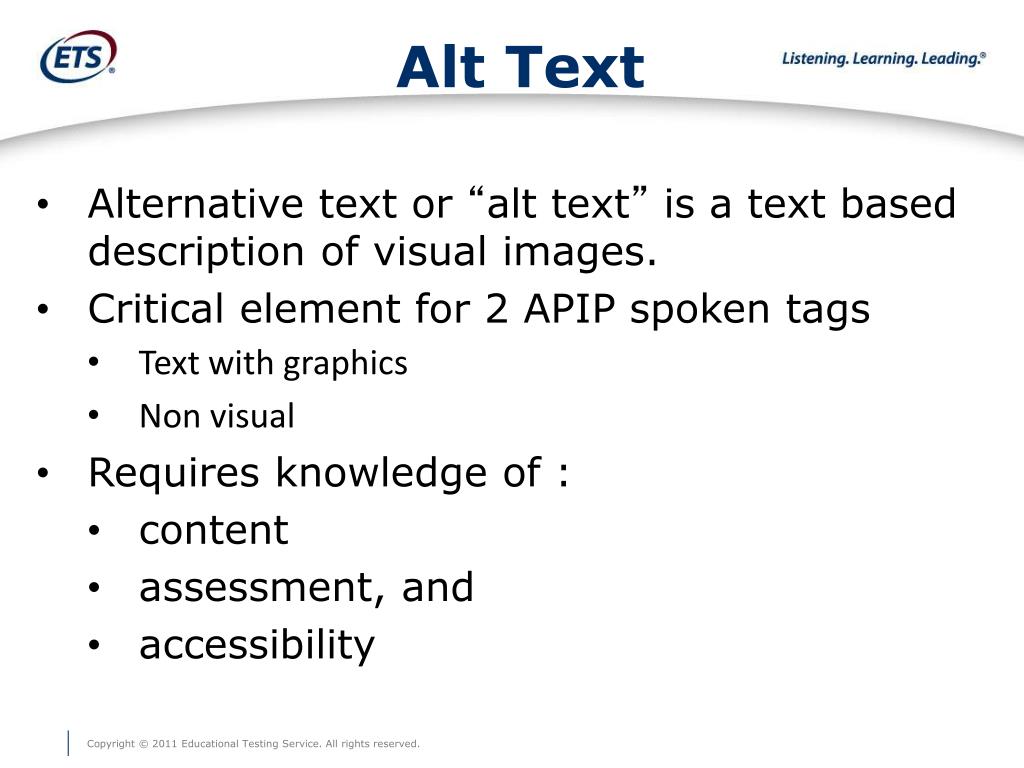 ETS®

Alt Text

Listening. Learning. Leading.®

• Alternative text or “alt text” is a text based description of visual images.
• Critical element for 2 APIP spoken tags
  • Text with graphics
  • Non visual
• Requires knowledge of :
  • content
  • assessment, and
  • accessibility

Copyright © 2011 Educational Testing Service. All rights reserved.